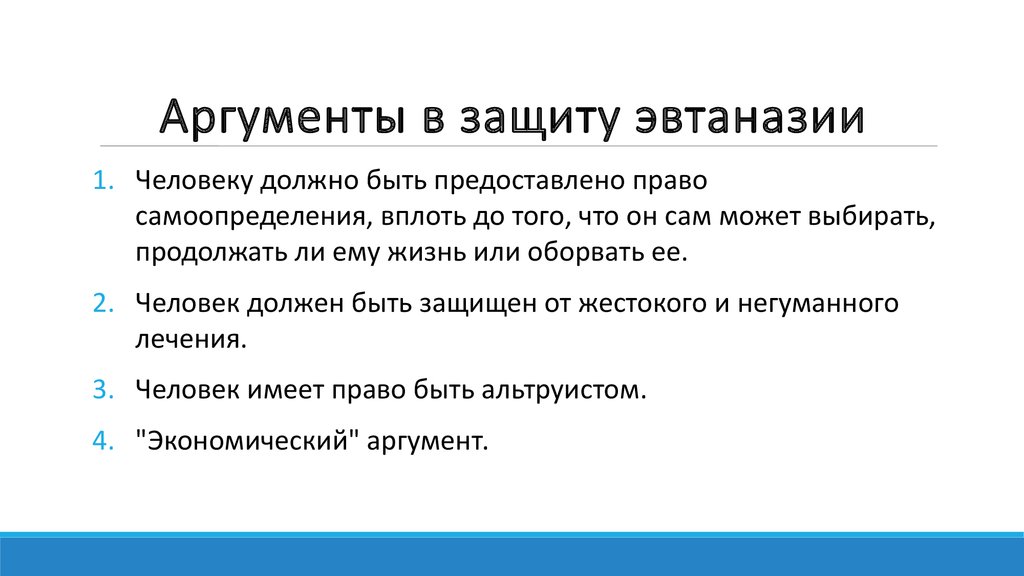 Аргументы в защиту эвтаназии

1. Человеку должно быть предоставлено право самоопределения, вплоть до того, что он сам может выбирать, продолжать ли ему жизнь или оборвать ее.

2. Человек должен быть защищен от жестокого и негуманного лечения.

3. Человек имеет право быть альтруистом.

4. "Экономический" аргумент.